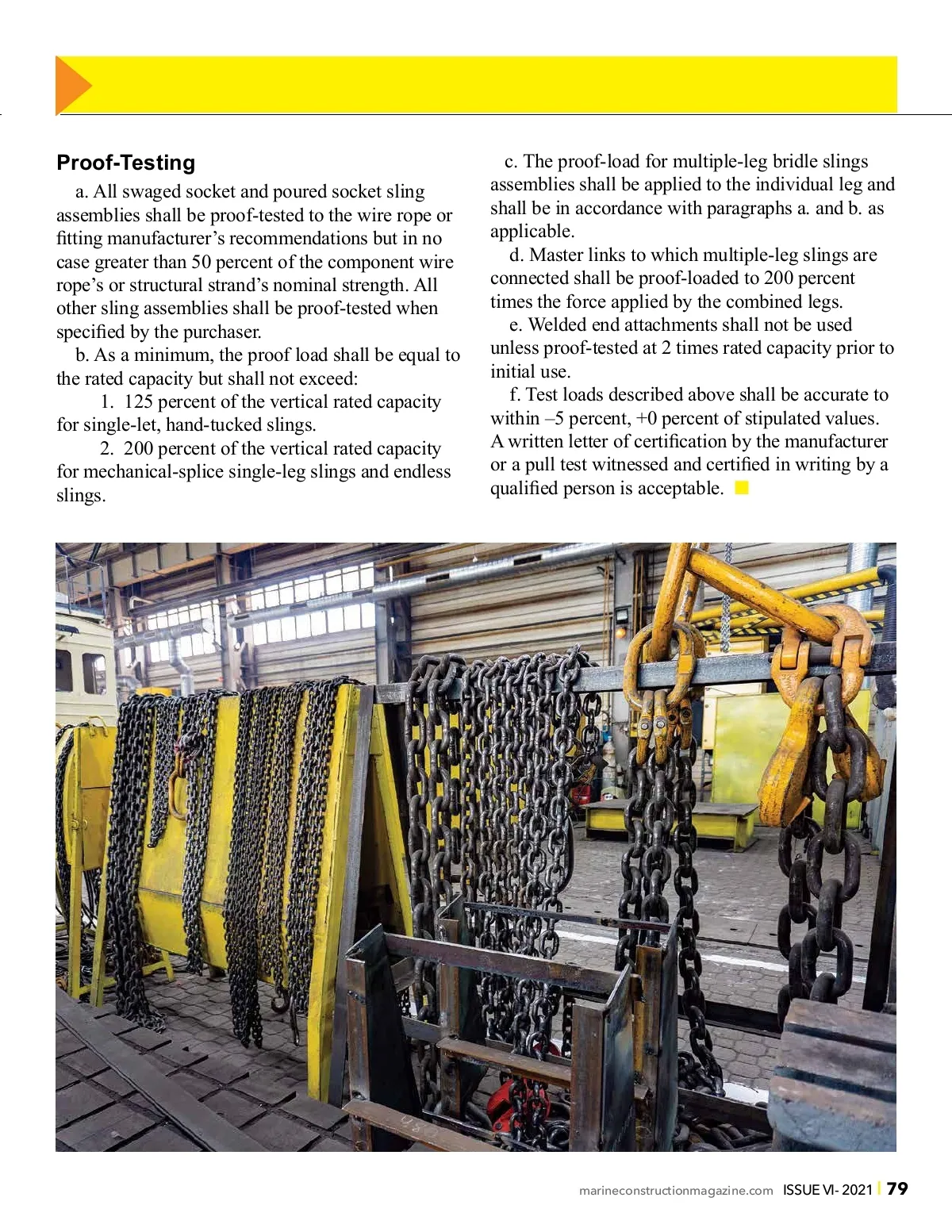 Proof-Testing

a. All swaged socket and poured socket sling assemblies shall be proof-tested to the wire rope or fitting manufacturer's recommendations but in no case greater than 50 percent of the component wire rope's or structural strand's nominal strength. All other sling assemblies shall be proof-tested when specified by the purchaser.

b. As a minimum, the proof load shall be equal to the rated capacity but shall not exceed:

1. 125 percent of the vertical rated capacity for single-let, hand-tucked slings.

2. 200 percent of the vertical rated capacity for mechanical-splice single-leg slings and endless slings.

c. The proof-load for multiple-leg bridle slings assemblies shall be applied to the individual leg and shall be in accordance with paragraphs a. and b. as applicable.

d. Master links to which multiple-leg slings are connected shall be proof-loaded to 200 percent times the force applied by the combined legs.

e. Welded end attachments shall not be used unless proof-tested at 2 times rated capacity prior to initial use.

f. Test loads described above shall be accurate to within –5 percent, +0 percent of stipulated values. A written letter of certification by the manufacturer or a pull test witnessed and certified in writing by a qualified person is acceptable.

marineconstructionmagazine.com ISSUE VI- 2021 | 79